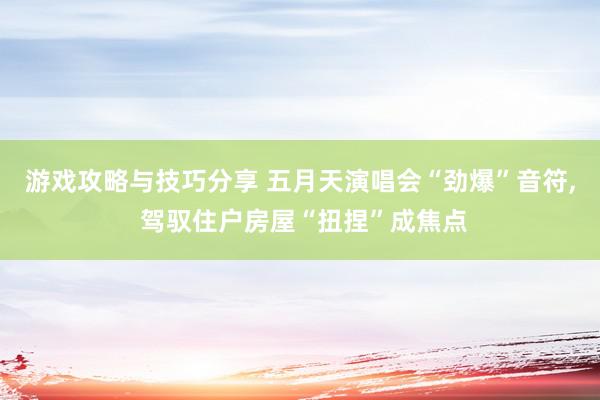 游戏攻略与技巧分享 五月天演唱会“劲爆”音符，驾驭住户房屋“扭捏”成焦点